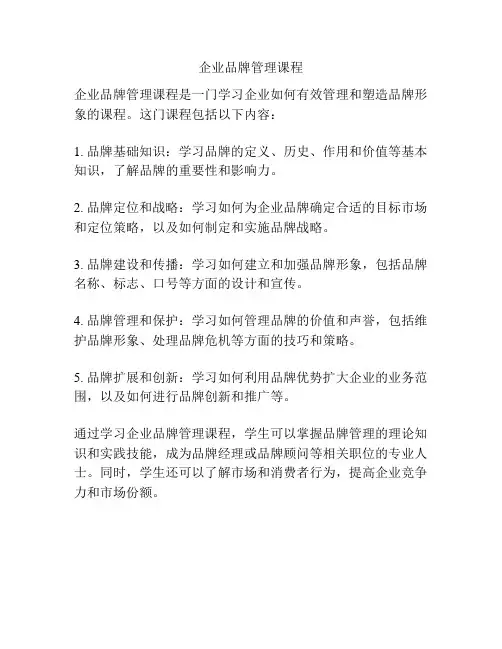 企业品牌管理课程

企业品牌管理课程是一门学习企业如何有效管理和塑造品牌形象的课程。这门课程包括以下内容：

1. 品牌基础知识：学习品牌的定义、历史、作用和价值等基本知识，了解品牌的重要性和影响力。

2. 品牌定位和战略：学习如何为企业品牌确定合适的目标市场和定位策略，以及如何制定和实施品牌战略。

3. 品牌建设和传播：学习如何建立和加强品牌形象，包括品牌名称、标志、口号等方面的设计和宣传。

4. 品牌管理和保护：学习如何管理品牌的价值和声誉，包括维护品牌形象、处理品牌危机等方面的技巧和策略。

5. 品牌扩展和创新：学习如何利用品牌优势扩大企业的业务范围，以及如何进行品牌创新和推广等。

通过学习企业品牌管理课程，学生可以掌握品牌管理的理论知识和实践技能，成为品牌经理或品牌顾问等相关职位的专业人士。同时，学生还可以了解市场和消费者行为，提高企业竞争力和市场份额。